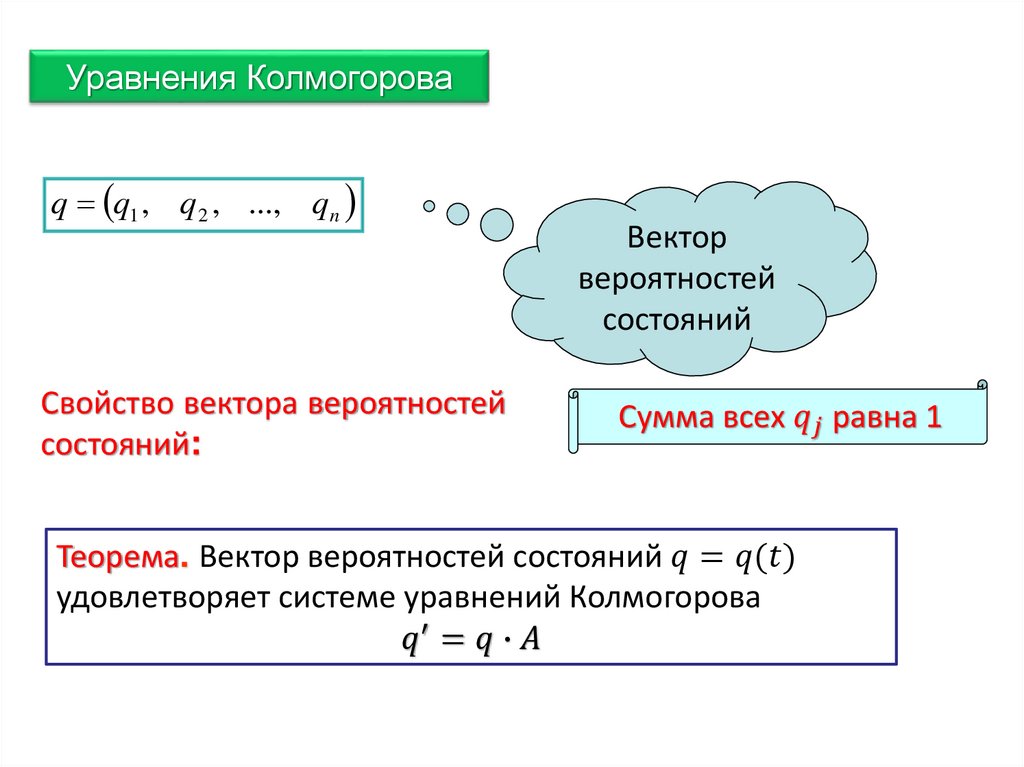 Уравнения Колмогорова

$q = (q_1, \quad q_2, \quad ..., \quad q_n)$

Вектор вероятностей состояний

Свойство вектора вероятностей состояний:

Сумма всех $q_j$ равна 1

Теорема. Вектор вероятностей состояний $q = q(t)$ удовлетворяет системе уравнений Колмогорова

$q' = q \cdot A$